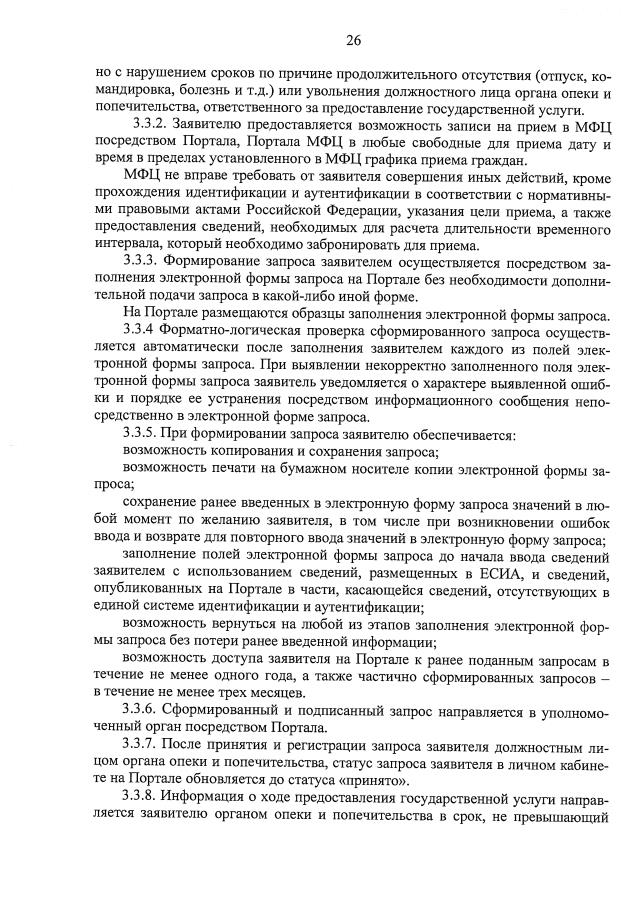 26

но с нарушением сроков по причине продолжительного отсутствия (отпуск, командировка, болезнь и т.д.) или увольнения должностного лица органа опеки и попечительства, ответственного за предоставление государственной услуги.

3.3.2. Заявителю предоставляется возможность записи на прием в МФЦ посредством Портала, Портала МФЦ в любые свободные для приема дату и время в пределах установленного в МФЦ графика приема граждан.

МФЦ не вправе требовать от заявителя совершения иных действий, кроме прохождения идентификации и аутентификации в соответствии с нормативными правовыми актами Российской Федерации, указания цели приема, а также предоставления сведений, необходимых для расчета длительности временного интервала, который необходимо забронировать для приема.

3.3.3. Формирование запроса заявителем осуществляется посредством заполнения электронной формы запроса на Портале без необходимости дополнительной подачи запроса в какой-либо иной форме.

На Портале размещаются образцы заполнения электронной формы запроса.

3.3.4 Форматно-логическая проверка сформированного запроса осуществляется автоматически после заполнения заявителем каждого из полей электронной формы запроса. При выявлении некорректно заполненного поля электронной формы запроса заявитель уведомляется о характере выявленной ошибки и порядке ее устранения посредством информационного сообщения непосредственно в электронной форме запроса.

3.3.5. При формировании запроса заявителю обеспечивается:

возможность копирования и сохранения запроса;

возможность печати на бумажном носителе копии электронной формы запроса;

сохранение ранее введенных в электронную форму запроса значений в любой момент по желанию заявителя, в том числе при возникновении ошибок ввода и возврате для повторного ввода значений в электронную форму запроса;

заполнение полей электронной формы запроса до начала ввода сведений заявителем с использованием сведений, размещенных в ЕСИА, и сведений, опубликованных на Портале в части, касающейся сведений, отсутствующих в единой системе идентификации и аутентификации;

возможность вернуться на любой из этапов заполнения электронной формы запроса без потери ранее введенной информации;

возможность доступа заявителя на Портале к ранее поданным запросам в течение не менее одного года, а также частично сформированных запросов – в течение не менее трех месяцев.

3.3.6. Сформированный и подписанный запрос направляется в уполномоченный орган посредством Портала.

3.3.7. После принятия и регистрации запроса заявителя должностным лицом органа опеки и попечительства, статус запроса заявителя в личном кабинете на Портале обновляется до статуса «принято».

3.3.8. Информация о ходе предоставления государственной услуги направляется заявителю органом опеки и попечительства в срок, не превышающий